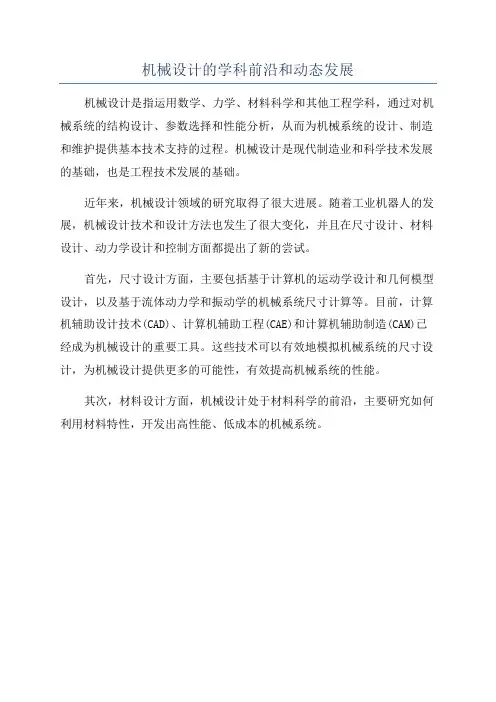 机械设计的学科前沿和动态发展

机械设计是指运用数学、力学、材料科学和其他工程学科，通过对机械系统的结构设计、参数选择和性能分析，从而为机械系统的设计、制造和维护提供基本技术支持的过程。机械设计是现代制造业和科学技术发展的基础，也是工程技术发展的基础。

近年来，机械设计领域的研究取得了很大进展。随着工业机器人的发展，机械设计技术和设计方法也发生了很大变化，并且在尺寸设计、材料设计、动力学设计和控制方面都提出了新的尝试。

首先，尺寸设计方面，主要包括基于计算机的运动学设计和几何模型设计，以及基于流体动力学和振动学的机械系统尺寸计算等。目前，计算机辅助设计技术(CAD)、计算机辅助工程(CAE)和计算机辅助制造(CAM)已经成为机械设计的重要工具。这些技术可以有效地模拟机械系统的尺寸设计，为机械设计提供更多的可能性，有效提高机械系统的性能。

其次，材料设计方面，机械设计处于材料科学的前沿，主要研究如何利用材料特性，开发出高性能、低成本的机械系统。